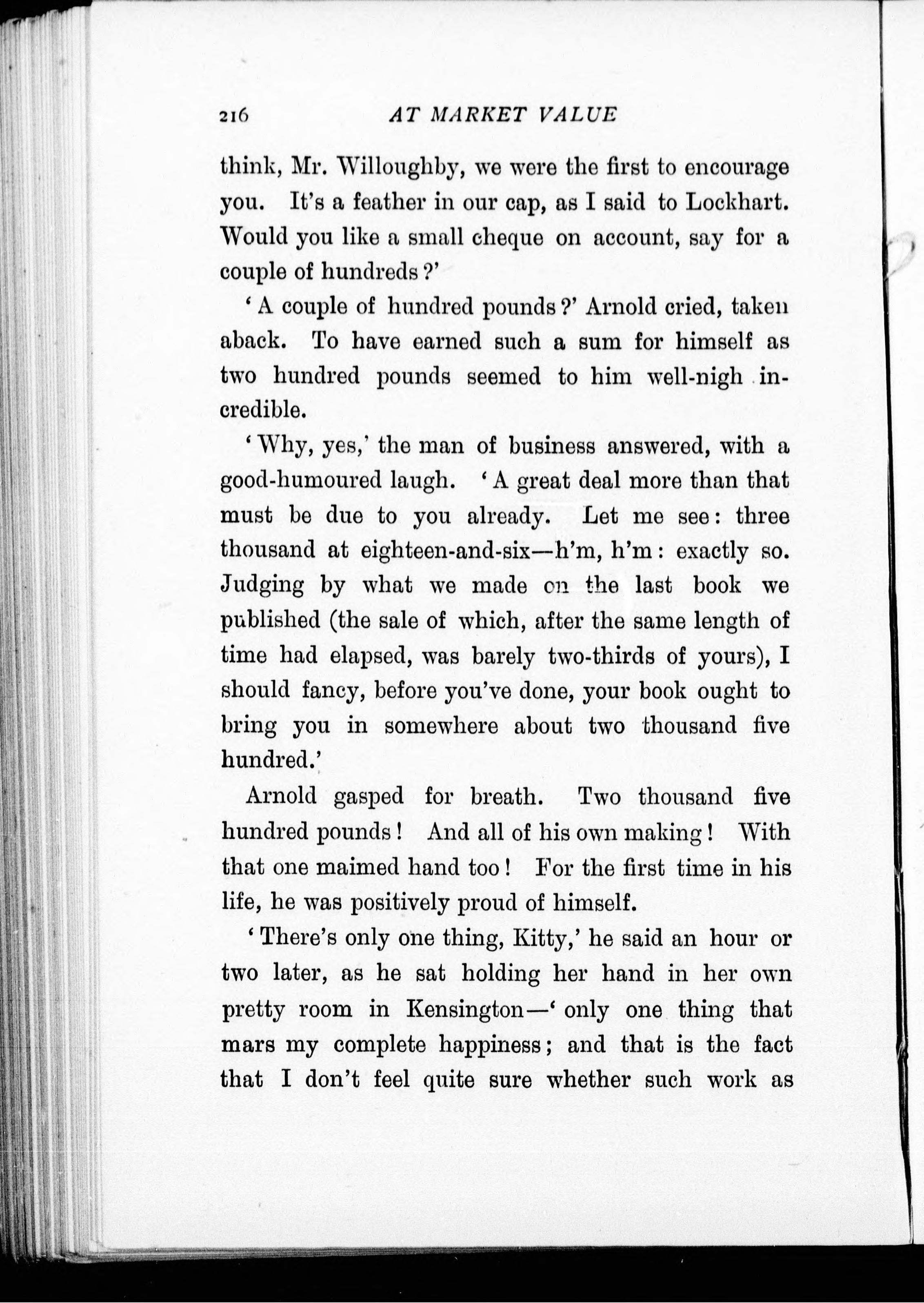 216 AT MARKET VALUE

think, Mr. Willoughby, we were the first to encourage you. It's a feather in our cap, as I said to Lockhart. Would you like a small cheque on account, say for a couple of hundreds?'

'A couple of hundred pounds?' Arnold cried, taken aback. To have earned such a sum for himself as two hundred pounds seemed to him well-nigh incredible.

'Why, yes,' the man of business answered, with a good-humoured laugh. 'A great deal more than that must be due to you already. Let me see: three thousand at eighteen-and-six—h'm, h'm: exactly so. Judging by what we made on the last book we published (the sale of which, after the same length of time had elapsed, was barely two-thirds of yours), I should fancy, before you've done, your book ought to bring you in somewhere about two thousand five hundred.'

Arnold gasped for breath. Two thousand five hundred pounds! And all of his own making! With that one maimed hand too! For the first time in his life, he was positively proud of himself.

'There's only one thing, Kitty,' he said an hour or two later, as he sat holding her hand in her own pretty room in Kensington—'only one thing that mars my complete happiness; and that is the fact that I don't feel quite sure whether such work as